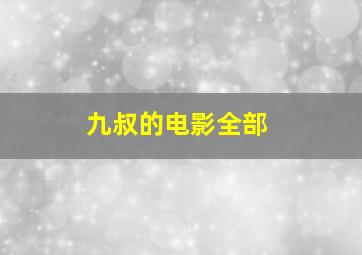 九叔的电影全部